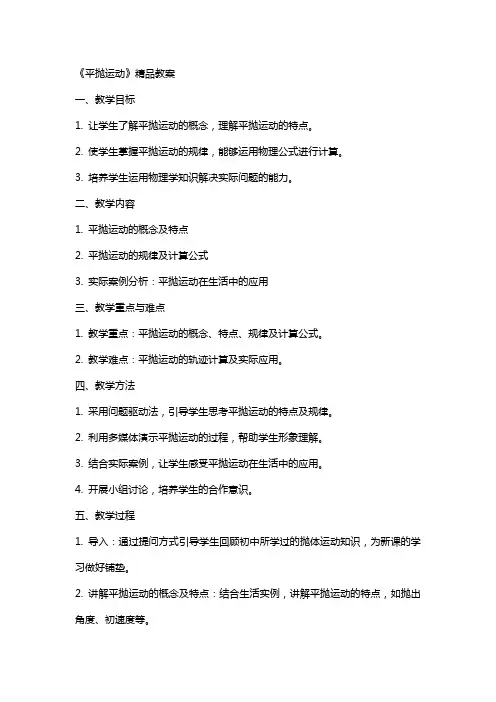 《平抛运动》精品教案

一、教学目标

1. 让学生了解平抛运动的概念，理解平抛运动的特点。

2. 使学生掌握平抛运动的规律，能够运用物理公式进行计算。

3. 培养学生运用物理学知识解决实际问题的能力。

二、教学内容

1. 平抛运动的概念及特点

2. 平抛运动的规律及计算公式

3. 实际案例分析：平抛运动在生活中的应用

三、教学重点与难点

1. 教学重点：平抛运动的概念、特点、规律及计算公式。

2. 教学难点：平抛运动的轨迹计算及实际应用。

四、教学方法

1. 采用问题驱动法，引导学生思考平抛运动的特点及规律。

2. 利用多媒体演示平抛运动的过程，帮助学生形象理解。

3. 结合实际案例，让学生感受平抛运动在生活中的应用。

4. 开展小组讨论，培养学生的合作意识。

五、教学过程

1. 导入：通过提问方式引导学生回顾初中所学过的抛体运动知识，为新课的学习做好铺垫。

2. 讲解平抛运动的概念及特点：结合生活实例，讲解平抛运动的特点，如抛出角度、初速度等。